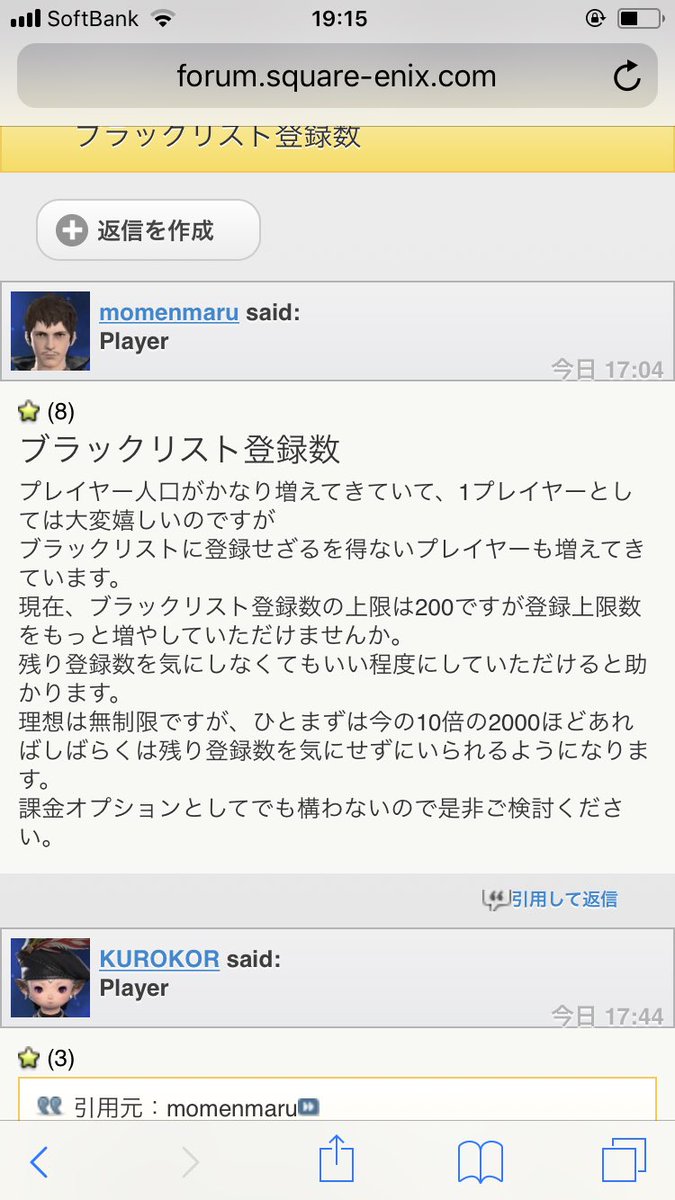 SoftBank 19:15

forum.square-enix.com

ブラックリスト登録数

返信を作成

momenmaru said:
Player
今日 17:04

(8)
ブラックリスト登録数

プレイヤー人口がかなり増えてきていて、1プレイヤーとしては大変嬉しいのですが
ブラックリストに登録せざるを得ないプレイヤーも増えてきています。
現在、ブラックリスト登録数の上限は200ですが登録上限数をもっと増やしていただけませんか。
残り登録数を気にしなくてもいい程度にしていただけると助かります。
理想は無制限ですが、ひとまずは今の10倍の2000ほどあればしばらくは残り登録数を気にせずにいられるようになります。
課金オプションとしてでも構わないので是非ご検討ください。

引用して返信

KUROKOR said:
Player
今日 17:44

(3)
引用元：momenmaru